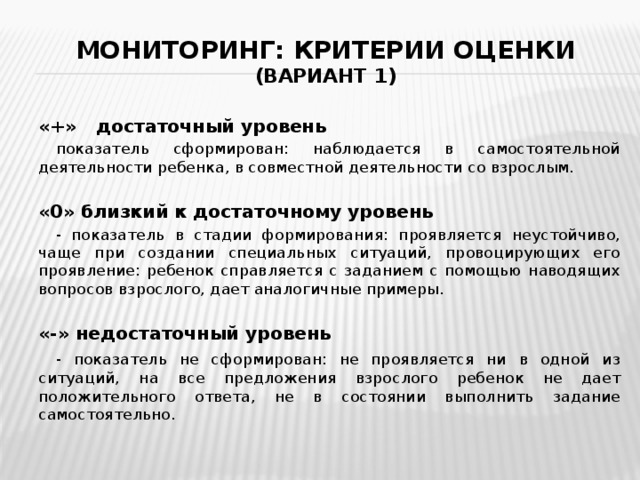 МОНИТОРИНГ: КРИТЕРИИ ОЦЕНКИ
(ВАРИАНТ 1)

«+» достаточный уровень

показатель сформирован: наблюдается в самостоятельной деятельности ребенка, в совместной деятельности со взрослым.

«0» близкий к достаточному уровень

- показатель в стадии формирования: проявляется неустойчиво, чаще при создании специальных ситуаций, провоцирующих его проявление: ребенок справляется с заданием с помощью наводящих вопросов взрослого, дает аналогичные примеры.

«-» недостаточный уровень

- показатель не сформирован: не проявляется ни в одной из ситуаций, на все предложения взрослого ребенок не дает положительного ответа, не в состоянии выполнить задание самостоятельно.